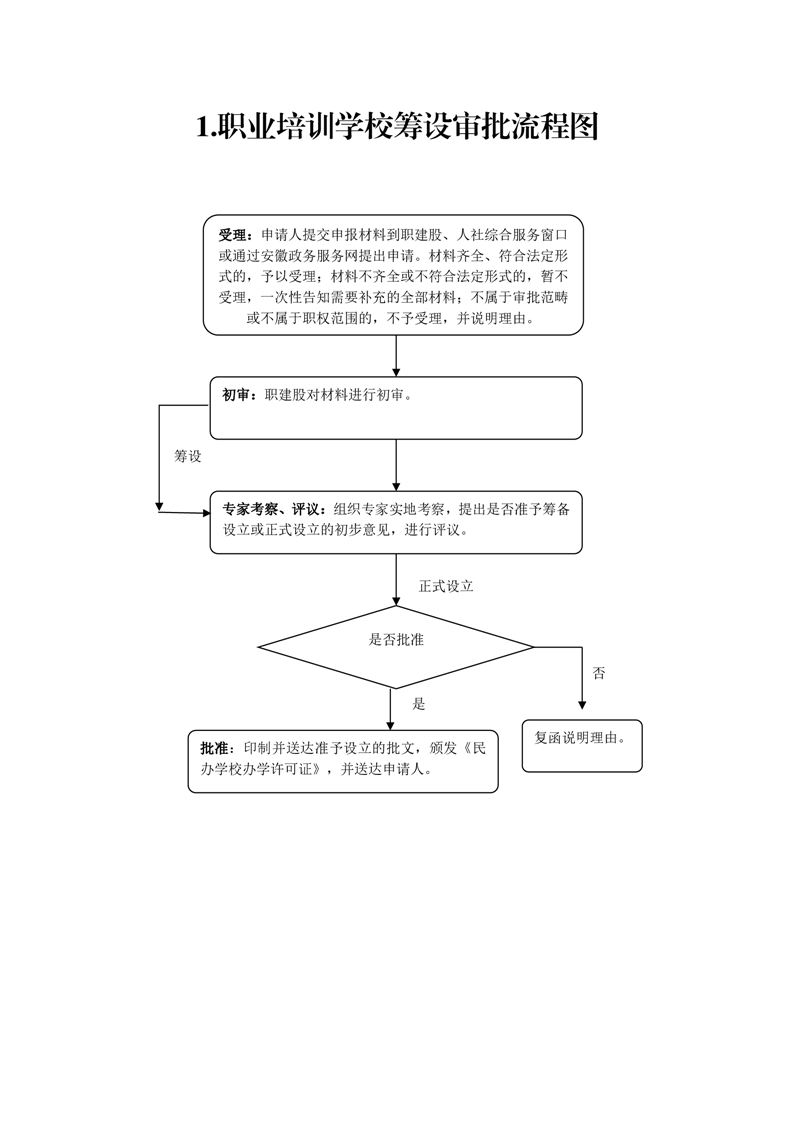 1.职业培训学校筹设审批流程图

受理：申请人提交申报材料到职建股、人社综合服务窗口或通过安徽政务服务网提出申请。材料齐全、符合法定形式的，予以受理；材料不齐全或不符合法定形式的，暂不受理，一次性告知需要补充的全部材料；不属于审批范畴或不属于职权范围的，不予受理，并说明理由。

初审：职建股对材料进行初审。

筹设

专家考察、评议：组织专家实地考察，提出是否准予筹备设立或正式设立的初步意见，进行评议。

正式设立

是否批准

否

是

批准：印制并送达准予设立的批文，颁发《民办学校办学许可证》，并送达申请人。

复函说明理由。